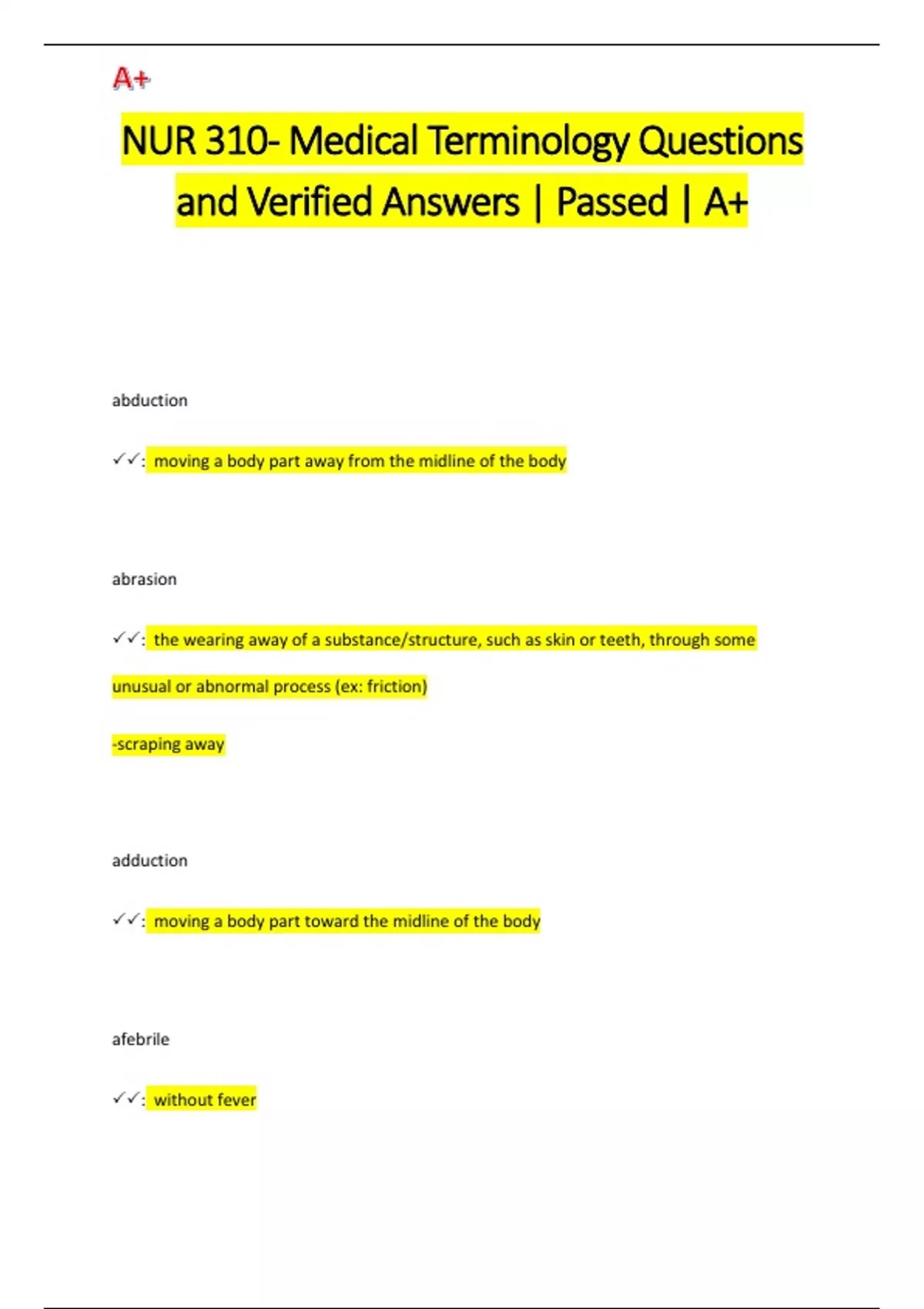 A+

NUR 310- Medical Terminology Questions and Verified Answers | Passed | A+

abduction

✓✓: moving a body part away from the midline of the body

abrasion

✓✓: the wearing away of a substance/structure, such as skin or teeth, through some unusual or abnormal process (ex: friction)

-scraping away

adduction

✓✓: moving a body part toward the midline of the body

afebrile

✓✓: without fever